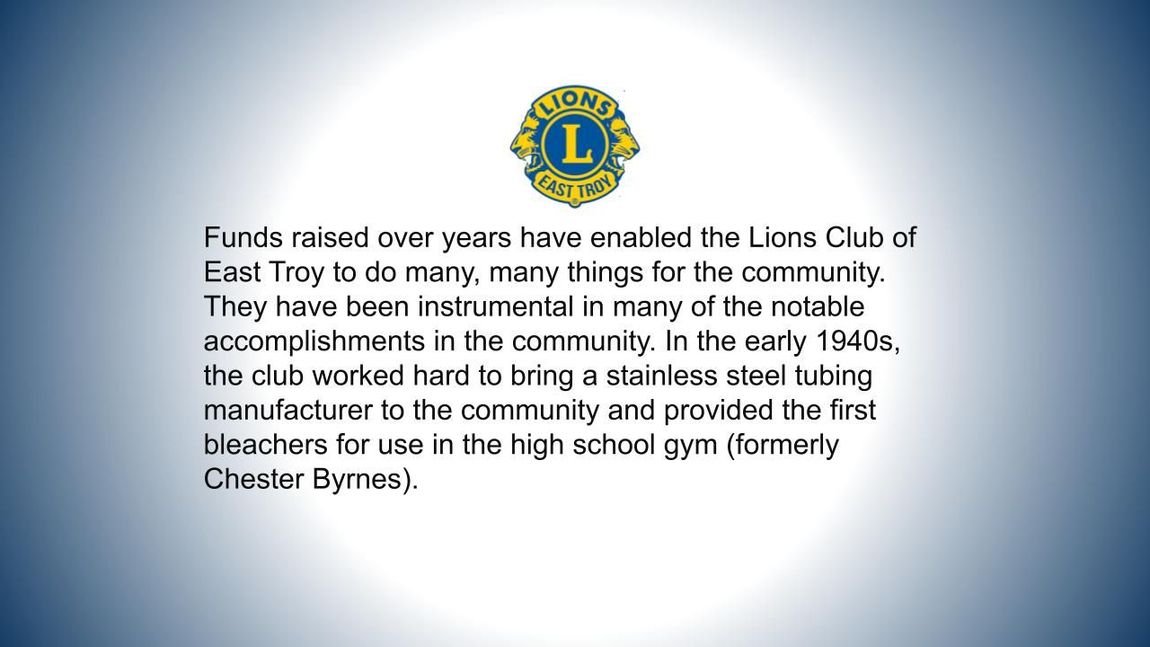 LIONS
L
EAST TROY

Funds raised over years have enabled the Lions Club of East Troy to do many, many things for the community. They have been instrumental in many of the notable accomplishments in the community. In the early 1940s, the club worked hard to bring a stainless steel tubing manufacturer to the community and provided the first bleachers for use in the high school gym (formerly Chester Byrnes).